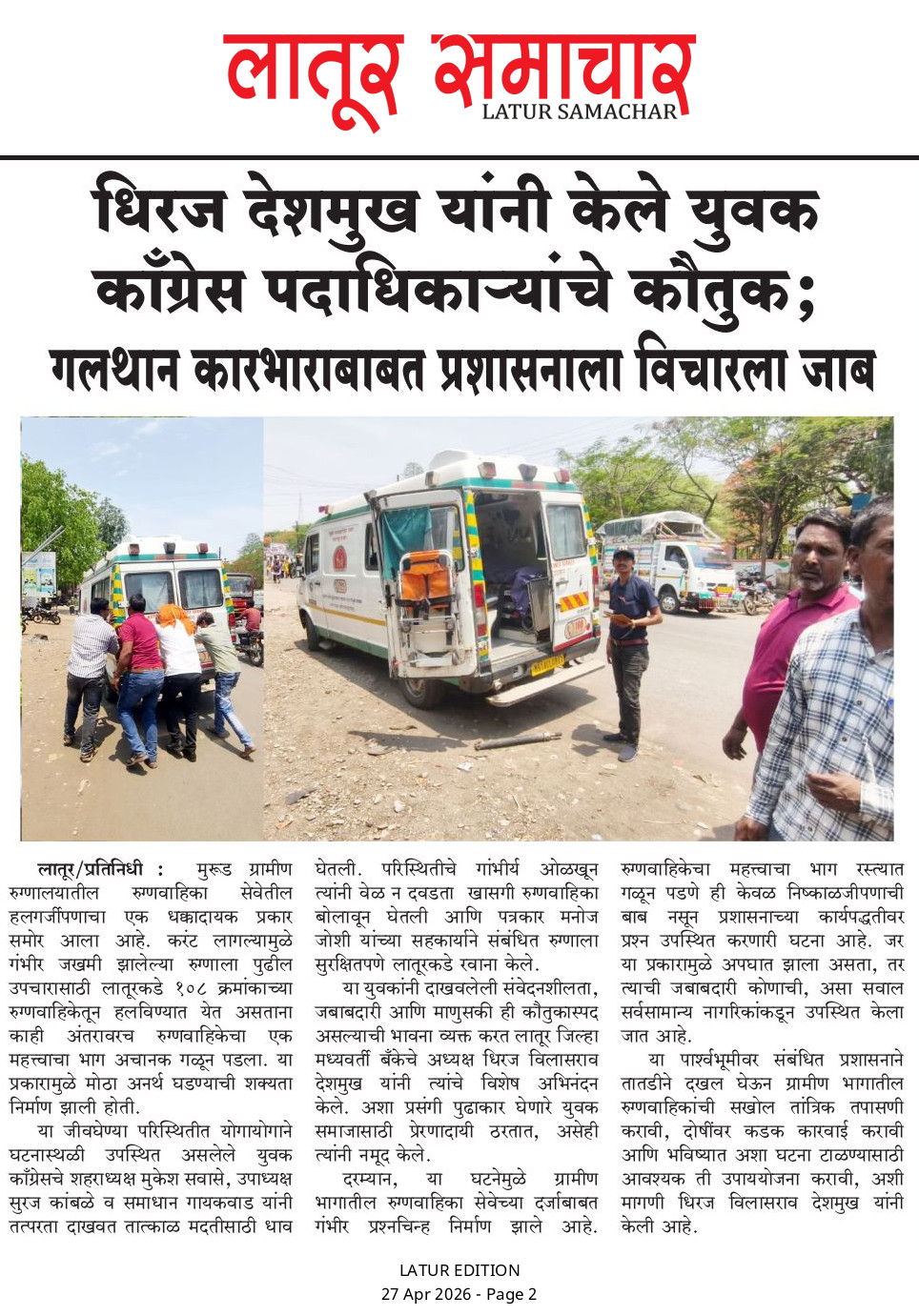 लातूर समाचार
LATUR SAMACHAR

धिरज देशमुख यांनी केले युवक काँग्रेस पदाधिकाऱ्यांचे कौतुक;
गलथान कारभाराबाबत प्रशासनाला विचारला जाब

लातूर/प्रतिनिधी : मुरूड ग्रामीण रुग्णालयातील रुग्णवाहिका सेवेतील हलगर्जीपणाचा एक धक्कादायक प्रकार समोर आला आहे. करंट लागल्यामुळे गंभीर जखमी झालेल्या रुग्णाला पुढील उपचारासाठी लातूरकडे १०८ क्रमांकाच्या रुग्णवाहिकेतून हलविण्यात येत असताना काही अंतरावरच रुग्णवाहिकेचा एक महत्त्वाचा भाग अचानक गळून पडला. या प्रकारामुळे मोठा अनर्थ घडण्याची शक्यता निर्माण झाली होती.

या जीवघेण्या परिस्थितीत योगायोगाने घटनास्थळी उपस्थित असलेले युवक काँग्रेसचे शहराध्यक्ष मुकेश सवासे, उपाध्यक्ष सुरज कांबळे व समाधान गायकवाड यांनी तत्परता दाखवत तात्काळ मदतीसाठी धाव घेतली. परिस्थितीचे गांभीर्य ओळखून त्यांनी वेळ न दवडता खासगी रुग्णवाहिका बोलावून घेतली आणि पत्रकार मनोज जोशी यांच्या सहकार्याने संबंधित रुग्णाला सुरक्षितपणे लातूरकडे रवाना केले.

या युवकांनी दाखवलेली संवेदनशीलता, जबाबदारी आणि माणुसकी ही कौतुकास्पद असल्याची भावना व्यक्त करत लातूर जिल्हा मध्यवर्ती बँकेचे अध्यक्ष धिरज विलासराव देशमुख यांनी त्यांचे विशेष अभिनंदन केले. अशा प्रसंगी पुढाकार घेणारे युवक समाजासाठी प्रेरणादायी ठरतात, असेही त्यांनी नमूद केले.

दरम्यान, या घटनेमुळे ग्रामीण भागातील रुग्णवाहिका सेवेच्या दर्जाबाबत गंभीर प्रश्नचिन्ह निर्माण झाले आहे. रुग्णवाहिकेचा महत्त्वाचा भाग रस्त्यात गळून पडणे ही केवळ निष्काळजीपणाची बाब नसून प्रशासनाच्या कार्यपद्धतीवर प्रश्न उपस्थित करणारी घटना आहे. जर या प्रकारामुळे अपघात झाला असता, तर त्याची जबाबदारी कोणाची, असा सवाल सर्वसामान्य नागरिकांकडून उपस्थित केला जात आहे.

या पार्श्वभूमीवर संबंधित प्रशासनाने तातडीने दखल घेऊन ग्रामीण भागातील रुग्णवाहिकांची सखोल तांत्रिक तपासणी करावी, दोषींवर कडक कारवाई करावी आणि भविष्यात अशा घटना टाळण्यासाठी आवश्यक ती उपाययोजना करावी, अशी मागणी धिरज विलासराव देशमुख यांनी केली आहे.

LATUR EDITION
27 Apr 2026 - Page 2